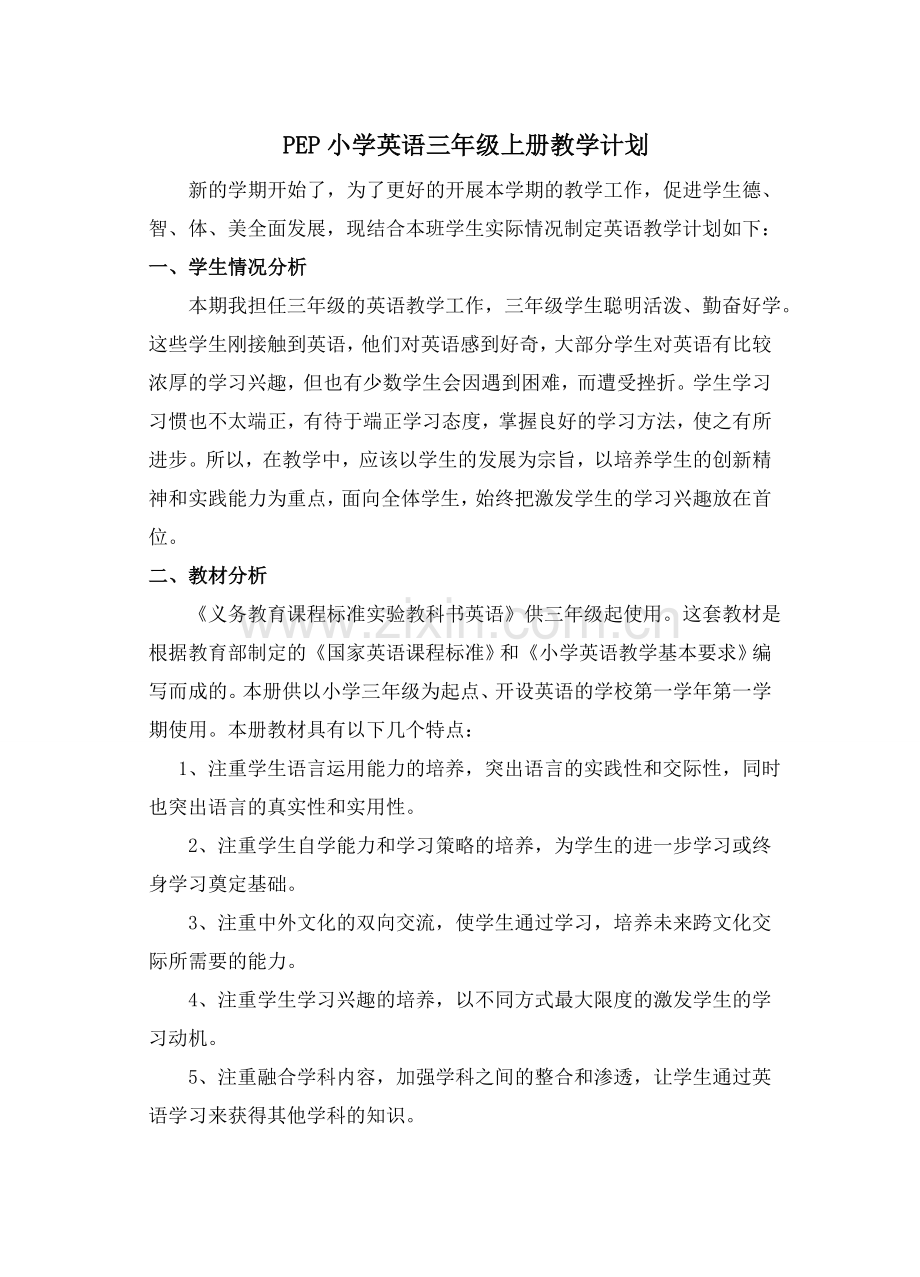 PEP小学英语三年级上册教学计划

新的学期开始了，为了更好的开展本学期的教学工作，促进学生德、智、体、美全面发展，现结合本班学生实际情况制定英语教学计划如下：

一、学生情况分析

本期我担任三年级的英语教学工作，三年级学生聪明活泼、勤奋好学。这些学生刚接触到英语，他们对英语感到好奇，大部分学生对英语有比较浓厚的学习兴趣，但也有少数学生会因遇到困难，而遭受挫折。学生学习习惯也不太端正，有待于端正学习态度，掌握良好的学习方法，使之有所进步。所以，在教学中，应该以学生的发展为宗旨，以培养学生的创新精神和实践能力为重点，面向全体学生，始终把激发学生的学习兴趣放在首位。

二、教材分析

《义务教育课程标准实验教科书英语》供三年级起使用。这套教材是根据教育部制定的《国家英语课程标准》和《小学英语教学基本要求》编写而成的。本册供以小学三年级为起点、开设英语的学校第一学年第一学期使用。本册教材具有以下几个特点：

1、注重学生语言运用能力的培养，突出语言的实践性和交际性，同时也突出语言的真实性和实用性。

2、注重学生自学能力和学习策略的培养，为学生的进一步学习或终身学习奠定基础。

3、注重中外文化的双向交流，使学生通过学习，培养未来跨文化交际所需要的能力。

4、注重学生学习兴趣的培养，以不同方式最大限度的激发学生的学习动机。

5、注重融合学科内容，加强学科之间的整合和渗透，让学生通过英语学习来获得其他学科的知识。

www.zixin.com.cn